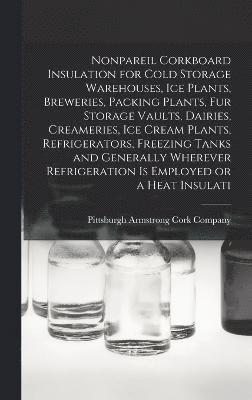 Nonpareil Corkboard Insulation for Cold Storage Warehouses, Ice Plants, Breweries, Packing Plants, Fur Storage Vaults, Dairies, Creameries, Ice Cream Plants, Refrigerators, Freezing Tanks and Generally Wherever Refrigeration Is Employed or a Heat Insulati

Pittsburgh Armstrong Cork Company